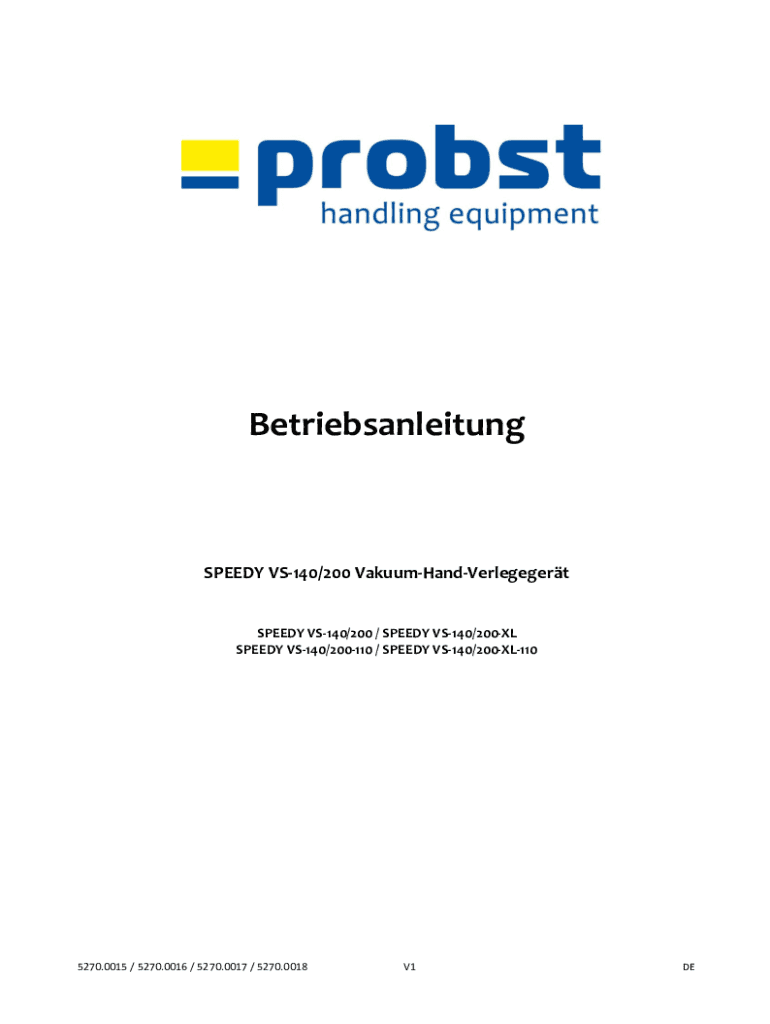 probst
handling equipment

Betriebsanleitung

SPEEDY VS-140/200 Vakuum-Hand-Verlegegerät

SPEEDY VS-140/200 / SPEEDY VS-140/200-XL
SPEEDY VS-140/200-110 / SPEEDY VS-140/200-XL-110

5270.0015 / 5270.0016 / 5270.0017 / 5270.0018 V1 DE